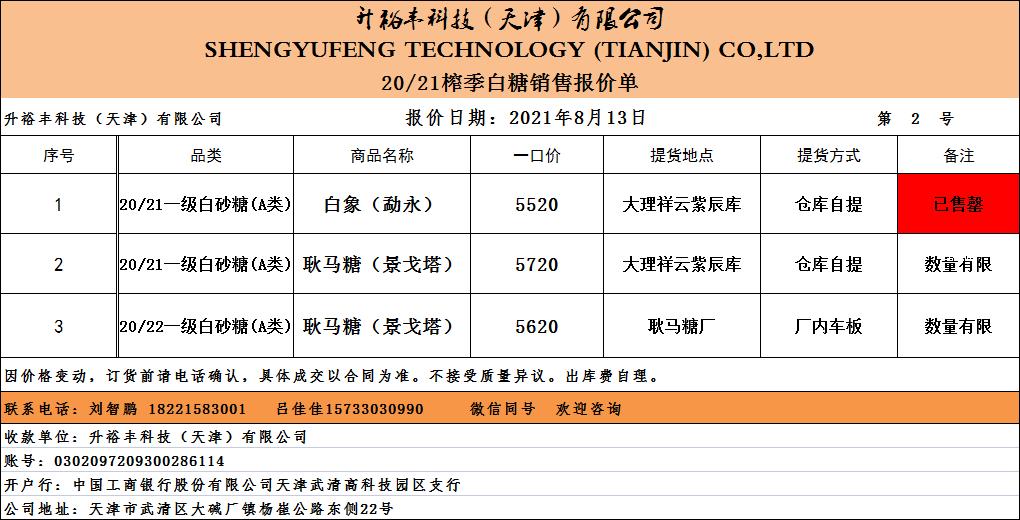 升裕丰科技（天津）有限公司
SHENGYUFENG TECHNOLOGY (TIANJIN) CO,LTD
20/21榨季白糖销售报价单

升裕丰科技（天津）有限公司　报价日期：2021年8月13日　第 2 号

| 序号 | 品类 | 商品名称 | 一口价 | 提货地点 | 提货方式 | 备注 |
|---|---|---|---|---|---|---|
| 1 | 20/21一级白砂糖(A类) | 白象（勐永） | 5520 | 大理祥云紫辰库 | 仓库自提 | 已售罄 |
| 2 | 20/21一级白砂糖(A类) | 耿马糖（景戈塔） | 5720 | 大理祥云紫辰库 | 仓库自提 | 数量有限 |
| 3 | 20/22一级白砂糖(A类) | 耿马糖（景戈塔） | 5620 | 耿马糖厂 | 厂内车板 | 数量有限 |

因价格变动，订货前请电话确认，具体成交以合同为准。不接受质量异议。出库费自理。

联系电话：刘智鹏 18221583001　吕佳佳15733030990　微信同号　欢迎咨询

收款单位：升裕丰科技（天津）有限公司
账号：0302097209300286114
开户行：中国工商银行股份有限公司天津武清高科技园区支行
公司地址：天津市武清区大碱厂镇杨崔公路东侧22号